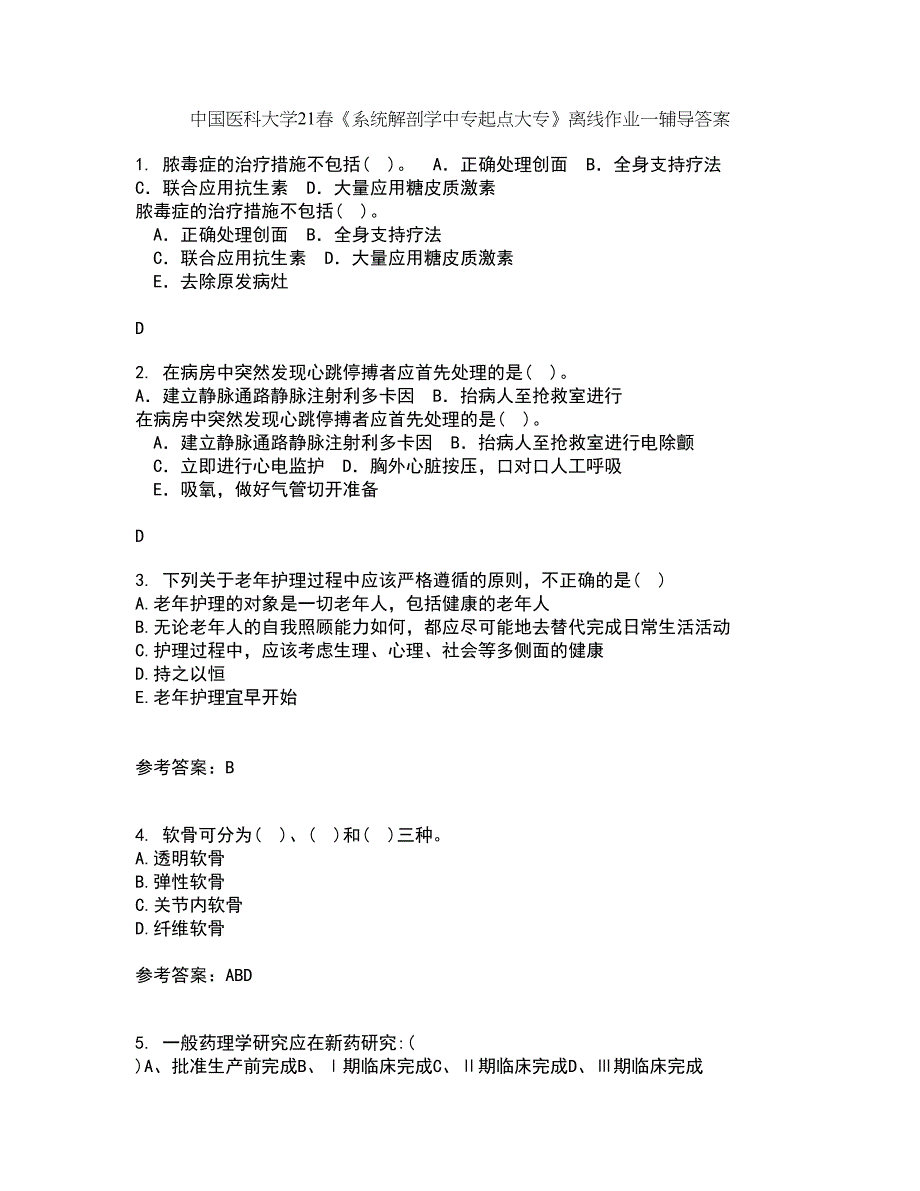 中国医科大学21春《系统解剖学中专起点大专》离线作业一辅导答案

1. 脓毒症的治疗措施不包括（ ）。 A．正确处理创面 B．全身支持疗法 C．联合应用抗生素 D．大量应用糖皮质激素
脓毒症的治疗措施不包括（ ）。
A．正确处理创面 B．全身支持疗法
C．联合应用抗生素 D．大量应用糖皮质激素
E．去除原发病灶

D

2. 在病房中突然发现心跳停搏者应首先处理的是（ ）。
A．建立静脉通路静脉注射利多卡因 B．抬病人至抢救室进行
在病房中突然发现心跳停搏者应首先处理的是（ ）。
A．建立静脉通路静脉注射利多卡因 B．抬病人至抢救室进行电除颤
C．立即进行心电监护 D．胸外心脏按压，口对口人工呼吸
E．吸氧，做好气管切开准备

D

3. 下列关于老年护理过程中应该严格遵循的原则，不正确的是（ ）
A.老年护理的对象是一切老年人，包括健康的老年人
B.无论老年人的自我照顾能力如何，都应尽可能地去替代完成日常生活活动
C.护理过程中，应该考虑生理、心理、社会等多侧面的健康
D.持之以恒
E.老年护理宜早开始

参考答案：B

4. 软骨可分为（ ）、（ ）和（ ）三种。
A.透明软骨
B.弹性软骨
C.关节内软骨
D.纤维软骨

参考答案：ABD

5. 一般药理学研究应在新药研究:(
)A、批准生产前完成B、Ⅰ期临床完成C、Ⅱ期临床完成D、Ⅲ期临床完成